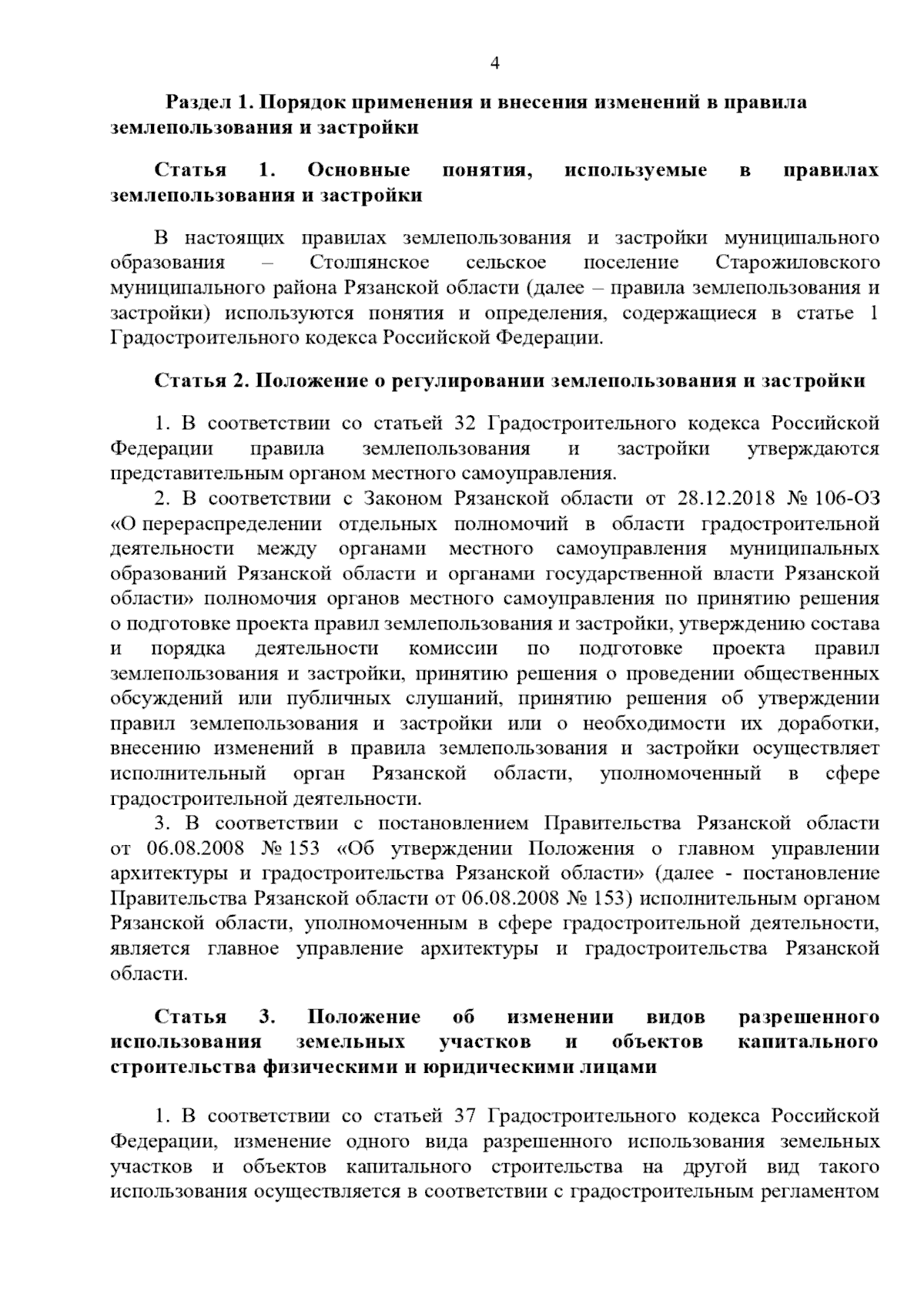 4

Раздел 1. Порядок применения и внесения изменений в правила землепользования и застройки

Статья 1. Основные понятия, используемые в правилах землепользования и застройки

В настоящих правилах землепользования и застройки муниципального образования – Столпянское сельское поселение Старожиловского муниципального района Рязанской области (далее – правила землепользования и застройки) используются понятия и определения, содержащиеся в статье 1 Градостроительного кодекса Российской Федерации.

Статья 2. Положение о регулировании землепользования и застройки

1. В соответствии со статьей 32 Градостроительного кодекса Российской Федерации правила землепользования и застройки утверждаются представительным органом местного самоуправления.

2. В соответствии с Законом Рязанской области от 28.12.2018 № 106-ОЗ «О перераспределении отдельных полномочий в области градостроительной деятельности между органами местного самоуправления муниципальных образований Рязанской области и органами государственной власти Рязанской области» полномочия органов местного самоуправления по принятию решения о подготовке проекта правил землепользования и застройки, утверждению состава и порядка деятельности комиссии по подготовке проекта правил землепользования и застройки, принятию решения о проведении общественных обсуждений или публичных слушаний, принятию решения об утверждении правил землепользования и застройки или о необходимости их доработки, внесению изменений в правила землепользования и застройки осуществляет исполнительный орган Рязанской области, уполномоченный в сфере градостроительной деятельности.

3. В соответствии с постановлением Правительства Рязанской области от 06.08.2008 № 153 «Об утверждении Положения о главном управлении архитектуры и градостроительства Рязанской области» (далее - постановление Правительства Рязанской области от 06.08.2008 № 153) исполнительным органом Рязанской области, уполномоченным в сфере градостроительной деятельности, является главное управление архитектуры и градостроительства Рязанской области.

Статья 3. Положение об изменении видов разрешенного использования земельных участков и объектов капитального строительства физическими и юридическими лицами

1. В соответствии со статьей 37 Градостроительного кодекса Российской Федерации, изменение одного вида разрешенного использования земельных участков и объектов капитального строительства на другой вид такого использования осуществляется в соответствии с градостроительным регламентом